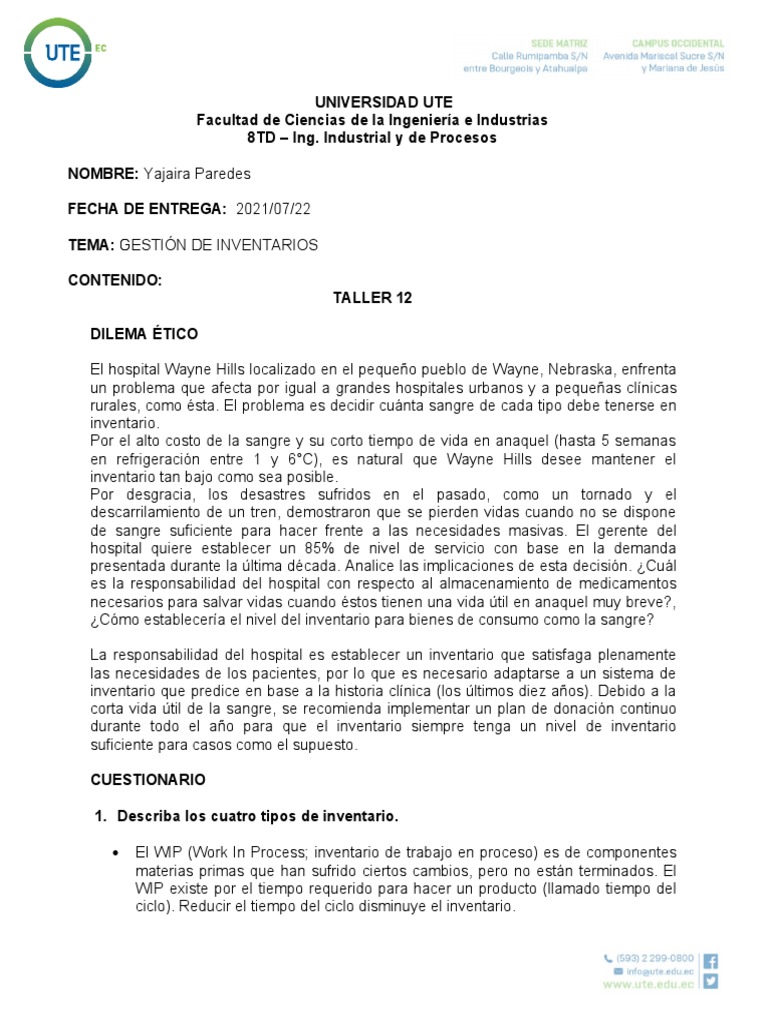 UTE EC

SEDE MATRIZ
Calle Rumipamba S/N
entre Bourgeois y Atahualpa

CAMPUS OCCIDENTAL
Avenida Mariscal Sucre S/N
y Mariana de Jesús

UNIVERSIDAD UTE
Facultad de Ciencias de la Ingeniería e Industrias
8TD – Ing. Industrial y de Procesos

NOMBRE: Yajaira Paredes

FECHA DE ENTREGA: 2021/07/22

TEMA: GESTIÓN DE INVENTARIOS

CONTENIDO:

TALLER 12

DILEMA ÉTICO

El hospital Wayne Hills localizado en el pequeño pueblo de Wayne, Nebraska, enfrenta un problema que afecta por igual a grandes hospitales urbanos y a pequeñas clínicas rurales, como ésta. El problema es decidir cuánta sangre de cada tipo debe tenerse en inventario.
Por el alto costo de la sangre y su corto tiempo de vida en anaquel (hasta 5 semanas en refrigeración entre 1 y 6°C), es natural que Wayne Hills desee mantener el inventario tan bajo como sea posible.
Por desgracia, los desastres sufridos en el pasado, como un tornado y el descarrilamiento de un tren, demostraron que se pierden vidas cuando no se dispone de sangre suficiente para hacer frente a las necesidades masivas. El gerente del hospital quiere establecer un 85% de nivel de servicio con base en la demanda presentada durante la última década. Analice las implicaciones de esta decisión. ¿Cuál es la responsabilidad del hospital con respecto al almacenamiento de medicamentos necesarios para salvar vidas cuando éstos tienen una vida útil en anaquel muy breve?, ¿Cómo establecería el nivel del inventario para bienes de consumo como la sangre?

La responsabilidad del hospital es establecer un inventario que satisfaga plenamente las necesidades de los pacientes, por lo que es necesario adaptarse a un sistema de inventario que predice en base a la historia clínica (los últimos diez años). Debido a la corta vida útil de la sangre, se recomienda implementar un plan de donación continuo durante todo el año para que el inventario siempre tenga un nivel de inventario suficiente para casos como el supuesto.

CUESTIONARIO

1. Describa los cuatro tipos de inventario.

• El WIP (Work In Process; inventario de trabajo en proceso) es de componentes materias primas que han sufrido ciertos cambios, pero no están terminados. El WIP existe por el tiempo requerido para hacer un producto (llamado tiempo del ciclo). Reducir el tiempo del ciclo disminuye el inventario.

(593) 2 299-0800
info@ute.edu.ec
www.ute.edu.ec